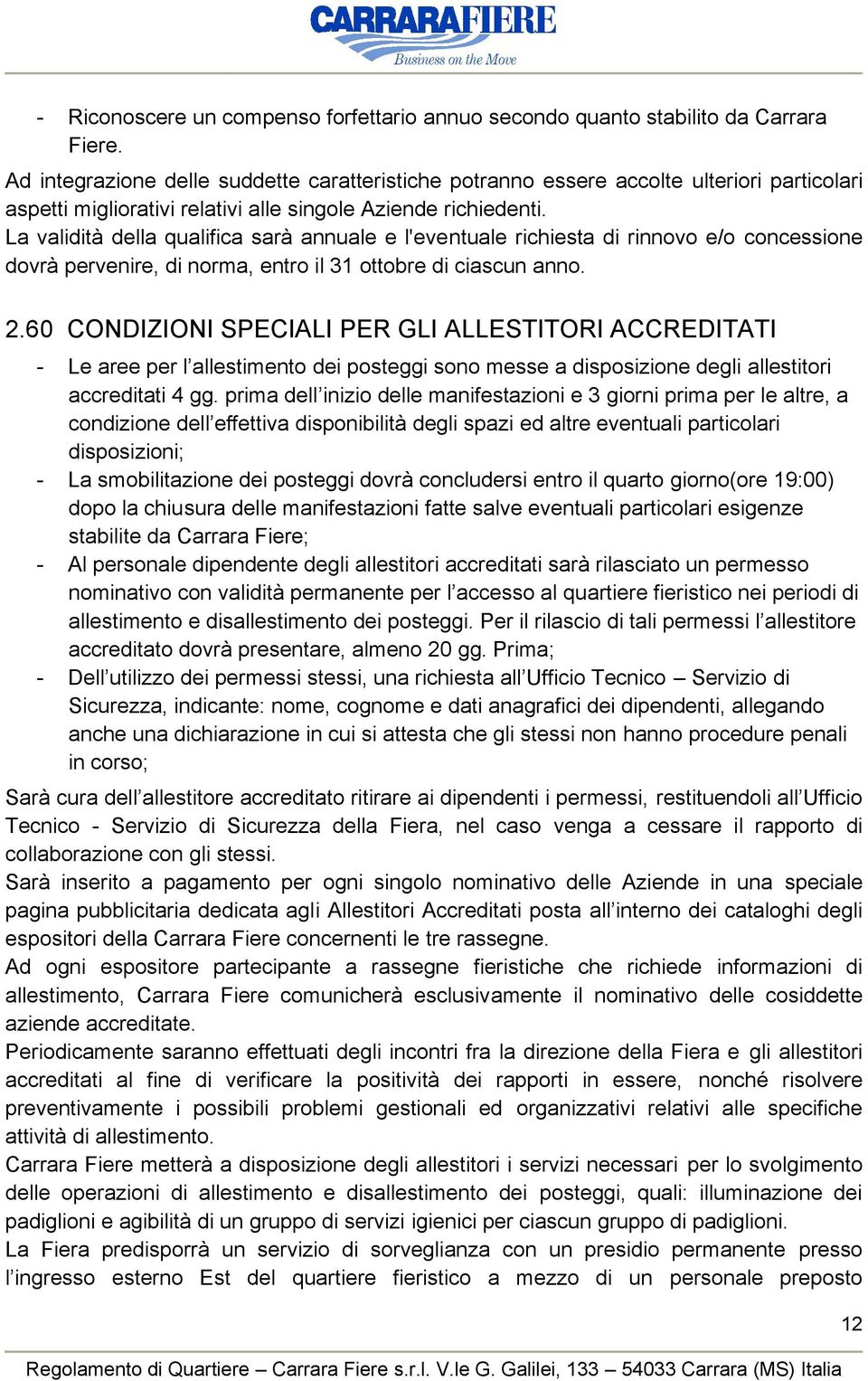 CARRARAFIERE
Business on the Move

- Riconoscere un compenso forfettario annuo secondo quanto stabilito da Carrara Fiere.

Ad integrazione delle suddette caratteristiche potranno essere accolte ulteriori particolari aspetti migliorativi relativi alle singole Aziende richiedenti.
La validità della qualifica sarà annuale e l'eventuale richiesta di rinnovo e/o concessione dovrà pervenire, di norma, entro il 31 ottobre di ciascun anno.

2.60 CONDIZIONI SPECIALI PER GLI ALLESTITORI ACCREDITATI

- Le aree per l’allestimento dei posteggi sono messe a disposizione degli allestitori accreditati 4 gg. prima dell’inizio delle manifestazioni e 3 giorni prima per le altre, a condizione dell’effettiva disponibilità degli spazi ed altre eventuali particolari disposizioni;
- La smobilitazione dei posteggi dovrà concludersi entro il quarto giorno(ore 19:00) dopo la chiusura delle manifestazioni fatte salve eventuali particolari esigenze stabilite da Carrara Fiere;
- Al personale dipendente degli allestitori accreditati sarà rilasciato un permesso nominativo con validità permanente per l’accesso al quartiere fieristico nei periodi di allestimento e disallestimento dei posteggi. Per il rilascio di tali permessi l’allestitore accreditato dovrà presentare, almeno 20 gg. Prima;
- Dell’utilizzo dei permessi stessi, una richiesta all’Ufficio Tecnico – Servizio di Sicurezza, indicante: nome, cognome e dati anagrafici dei dipendenti, allegando anche una dichiarazione in cui si attesta che gli stessi non hanno procedure penali in corso;

Sarà cura dell’allestitore accreditato ritirare ai dipendenti i permessi, restituendoli all’Ufficio Tecnico - Servizio di Sicurezza della Fiera, nel caso venga a cessare il rapporto di collaborazione con gli stessi.
Sarà inserito a pagamento per ogni singolo nominativo delle Aziende in una speciale pagina pubblicitaria dedicata agli Allestitori Accreditati posta all’interno dei cataloghi degli espositori della Carrara Fiere concernenti le tre rassegne.
Ad ogni espositore partecipante a rassegne fieristiche che richiede informazioni di allestimento, Carrara Fiere comunicherà esclusivamente il nominativo delle cosiddette aziende accreditate.
Periodicamente saranno effettuati degli incontri fra la direzione della Fiera e gli allestitori accreditati al fine di verificare la positività dei rapporti in essere, nonché risolvere preventivamente i possibili problemi gestionali ed organizzativi relativi alle specifiche attività di allestimento.
Carrara Fiere metterà a disposizione degli allestitori i servizi necessari per lo svolgimento delle operazioni di allestimento e disallestimento dei posteggi, quali: illuminazione dei padiglioni e agibilità di un gruppo di servizi igienici per ciascun gruppo di padiglioni.
La Fiera predisporrà un servizio di sorveglianza con un presidio permanente presso l’ingresso esterno Est del quartiere fieristico a mezzo di un personale preposto

12

Regolamento di Quartiere – Carrara Fiere s.r.l. V.le G. Galilei, 133 – 54033 Carrara (MS) Italia